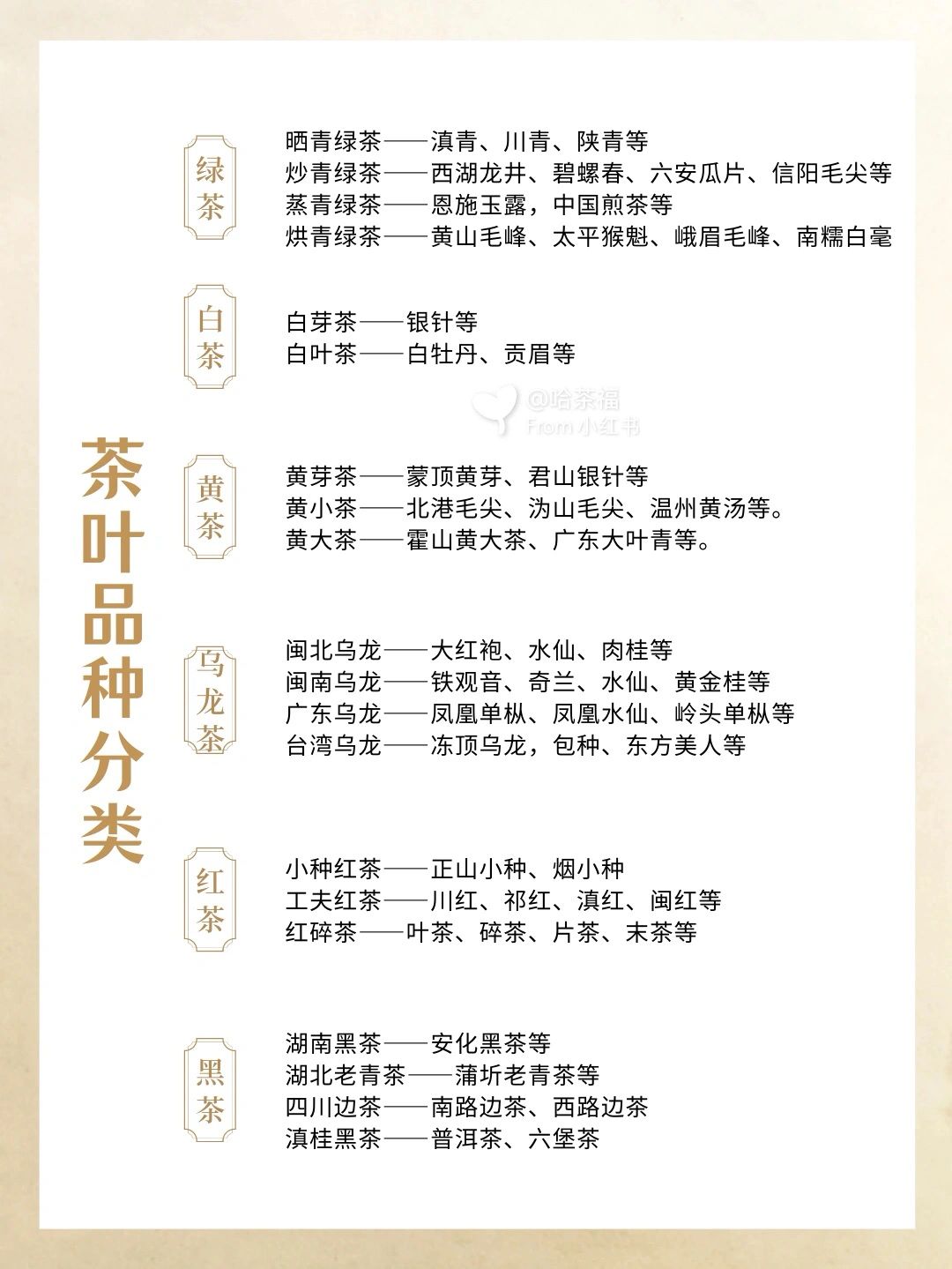 茶叶品种分类

绿茶

晒青绿茶——滇青、川青、陕青等
炒青绿茶——西湖龙井、碧螺春、六安瓜片、信阳毛尖等
蒸青绿茶——恩施玉露，中国煎茶等
烘青绿茶——黄山毛峰、太平猴魁、峨眉毛峰、南糯白毫

白茶

白芽茶——银针等
白叶茶——白牡丹、贡眉等

@哈茶福
From 小红书

黄茶

黄芽茶——蒙顶黄芽、君山银针等
黄小茶——北港毛尖、沩山毛尖、温州黄汤等。
黄大茶——霍山黄大茶、广东大叶青等。

乌龙茶

闽北乌龙——大红袍、水仙、肉桂等
闽南乌龙——铁观音、奇兰、水仙、黄金桂等
广东乌龙——凤凰单枞、凤凰水仙、岭头单枞等
台湾乌龙——冻顶乌龙，包种、东方美人等

红茶

小种红茶——正山小种、烟小种
工夫红茶——川红、祁红、滇红、闽红等
红碎茶——叶茶、碎茶、片茶、末茶等

黑茶

湖南黑茶——安化黑茶等
湖北老青茶——蒲圻老青茶等
四川边茶——南路边茶、西路边茶
滇桂黑茶——普洱茶、六堡茶